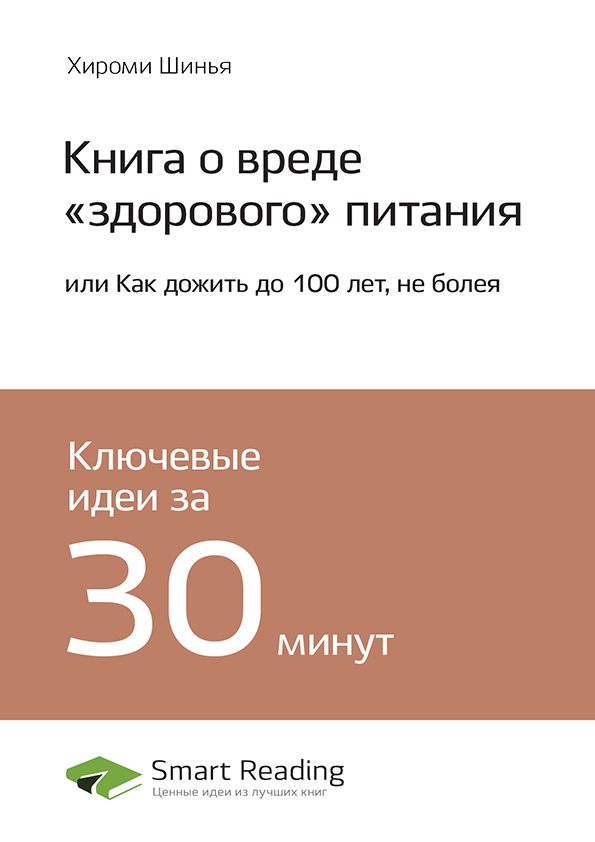 Хироми Шинья

Книга о вреде «здорового» питания

или Как дожить до 100 лет, не болея

Ключевые идеи за 30 минут

Smart Reading
Ценные идеи из лучших книг